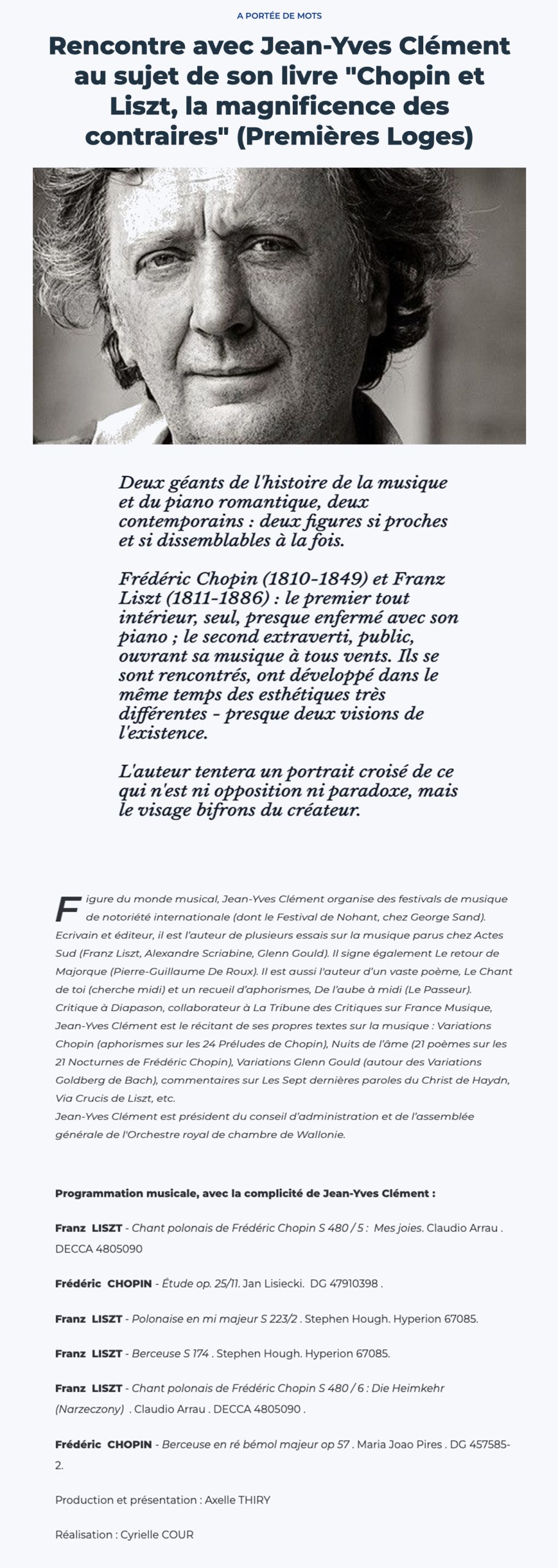 A PORTÉE DE MOTS

Rencontre avec Jean-Yves Clément au sujet de son livre "Chopin et Liszt, la magnificence des contraires" (Premières Loges)

Deux géants de l'histoire de la musique et du piano romantique, deux contemporains : deux figures si proches et si dissemblables à la fois.

Frédéric Chopin (1810-1849) et Franz Liszt (1811-1886) : le premier tout intérieur, seul, presque enfermé avec son piano ; le second extraverti, public, ouvrant sa musique à tous vents. Ils se sont rencontrés, ont développé dans le même temps des esthétiques très différentes - presque deux visions de l'existence.

L'auteur tentera un portrait croisé de ce qui n'est ni opposition ni paradoxe, mais le visage bifrons du créateur.

Figure du monde musical, Jean-Yves Clément organise des festivals de musique de notoriété internationale (dont le Festival de Nohant, chez George Sand). Ecrivain et éditeur, il est l'auteur de plusieurs essais sur la musique parus chez Actes Sud (Franz Liszt, Alexandre Scriabine, Glenn Gould). Il signe également Le retour de Majorque (Pierre-Guillaume De Roux). Il est aussi l'auteur d'un vaste poème, Le Chant de toi (cherche midi) et un recueil d'aphorismes, De l'aube à midi (Le Passeur). Critique à Diapason, collaborateur à La Tribune des Critiques sur France Musique, Jean-Yves Clément est le récitant de ses propres textes sur la musique : Variations Chopin (aphorismes sur les 24 Préludes de Chopin), Nuits de l'âme (21 poèmes sur les 21 Nocturnes de Frédéric Chopin), Variations Glenn Gould (autour des Variations Goldberg de Bach), commentaires sur Les Sept dernières paroles du Christ de Haydn, Via Crucis de Liszt, etc.
Jean-Yves Clément est président du conseil d'administration et de l'assemblée générale de l'Orchestre royal de chambre de Wallonie.

Programmation musicale, avec la complicité de Jean-Yves Clément :

Franz LISZT - Chant polonais de Frédéric Chopin S 480 / 5 : Mes joies. Claudio Arrau . DECCA 4805090

Frédéric CHOPIN - Étude op. 25/11. Jan Lisiecki. DG 47910398 .

Franz LISZT - Polonaise en mi majeur S 223/2 . Stephen Hough. Hyperion 67085.

Franz LISZT - Berceuse S 174 . Stephen Hough. Hyperion 67085.

Franz LISZT - Chant polonais de Frédéric Chopin S 480 / 6 : Die Heimkehr (Narzeczony) . Claudio Arrau . DECCA 4805090 .

Frédéric CHOPIN - Berceuse en ré bémol majeur op 57 . Maria Joao Pires . DG 457585-2.

Production et présentation : Axelle THIRY

Réalisation : Cyrielle COUR